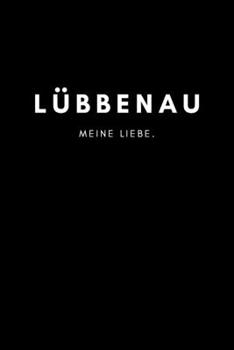 LÜBBENAU

MEINE LIEBE.